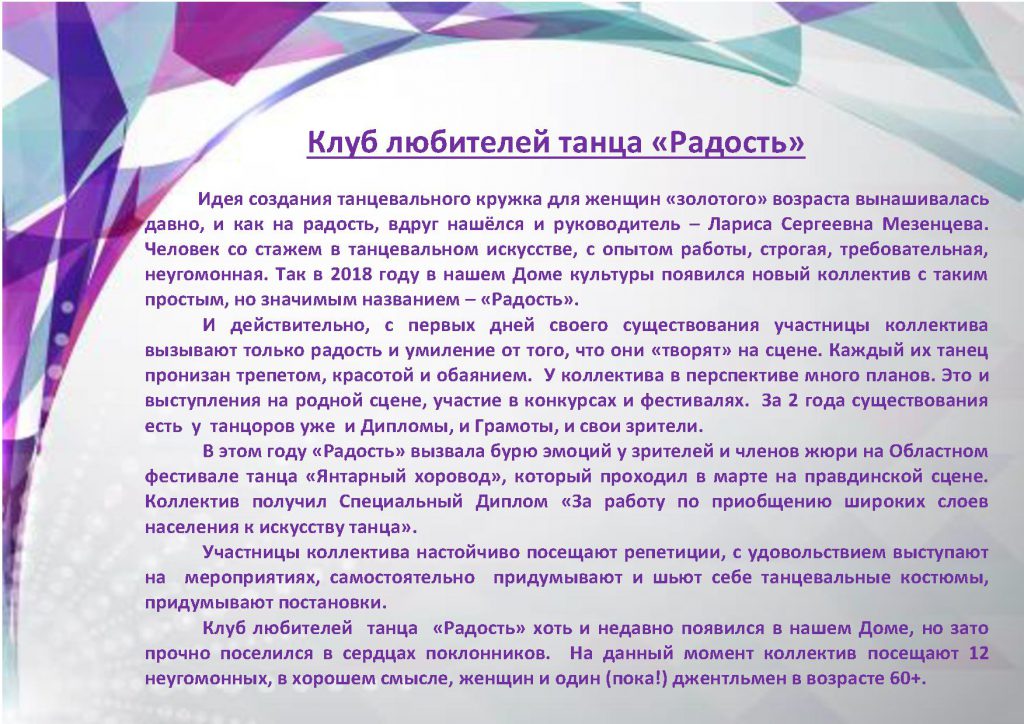 Клуб любителей танца «Радость»

Идея создания танцевального кружка для женщин «золотого» возраста вынашивалась давно, и как на радость, вдруг нашёлся и руководитель – Лариса Сергеевна Мезенцева. Человек со стажем в танцевальном искусстве, с опытом работы, строгая, требовательная, неугомонная. Так в 2018 году в нашем Доме культуры появился новый коллектив с таким простым, но значимым названием – «Радость».

И действительно, с первых дней своего существования участницы коллектива вызывают только радость и умиление от того, что они «творят» на сцене. Каждый их танец пронизан трепетом, красотой и обаянием. У коллектива в перспективе много планов. Это и выступления на родной сцене, участие в конкурсах и фестивалях. За 2 года существования есть у танцоров уже и Дипломы, и Грамоты, и свои зрители.

В этом году «Радость» вызвала бурю эмоций у зрителей и членов жюри на Областном фестивале танца «Янтарный хоровод», который проходил в марте на правдинской сцене. Коллектив получил Специальный Диплом «За работу по приобщению широких слоев населения к искусству танца».

Участницы коллектива настойчиво посещают репетиции, с удовольствием выступают на мероприятиях, самостоятельно придумывают и шьют себе танцевальные костюмы, придумывают постановки.

Клуб любителей танца «Радость» хоть и недавно появился в нашем Доме, но зато прочно поселился в сердцах поклонников. На данный момент коллектив посещают 12 неугомонных, в хорошем смысле, женщин и один (пока!) джентльмен в возрасте 60+.